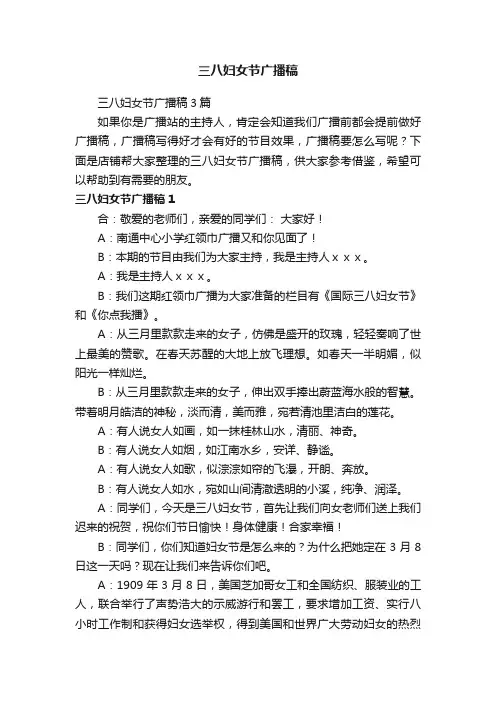 三八妇女节广播稿

三八妇女节广播稿3篇

如果你是广播站的主持人，肯定会知道我们广播前都会提前做好广播稿，广播稿写得好才会有好的节目效果，广播稿要怎么写呢？下面是店铺帮大家整理的三八妇女节广播稿，供大家参考借鉴，希望可以帮助到有需要的朋友。

三八妇女节广播稿1

合：敬爱的老师们，亲爱的同学们： 大家好！

A：南通中心小学红领巾广播又和你见面了！

B：本期的节目由我们为大家主持，我是主持人ｘｘｘ。

A：我是主持人ｘｘｘ。

B：我们这期红领巾广播为大家准备的栏目有《国际三八妇女节》和《你点我播》。

A：从三月里款款走来的女子，仿佛是盛开的玫瑰，轻轻奏响了世上最美的赞歌。在春天苏醒的大地上放飞理想。如春天一半明媚，似阳光一样灿烂。

B：从三月里款款走来的女子，伸出双手捧出蔚蓝海水般的智慧。带着明月皓洁的神秘，淡而清，美而雅，宛若清池里洁白的莲花。

A：有人说女人如画，如一抹桂林山水，清丽、神奇。

B：有人说女人如烟，如江南水乡，安详、静谧。

A：有人说女人如歌，似淙淙如帘的飞瀑，开朗、奔放。

B：有人说女人如水，宛如山间清澈透明的小溪，纯净、润泽。

A：同学们，今天是三八妇女节，首先让我们向女老师们送上我们迟来的祝贺，祝你们节日愉快！身体健康！合家幸福！

B：同学们，你们知道妇女节是怎么来的？为什么把她定在3月8日这一天吗？现在让我们来告诉你们吧。

A：1909年3月8日，美国芝加哥女工和全国纺织、服装业的工人，联合举行了声势浩大的示威游行和罢工，要求增加工资、实行八小时工作制和获得妇女选举权，得到美国和世界广大劳动妇女的热烈